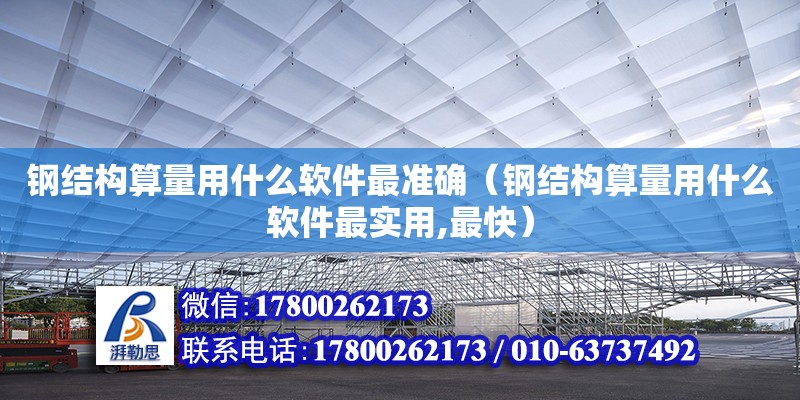 钢结构算量用什么软件最准确（钢结构算量用什么软件最实用,最快）

湃勒思

微信:17800262173

联系电话:17800262173 / 010-63737492